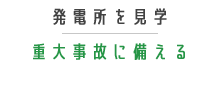 発電所を見学

重大事故に備える